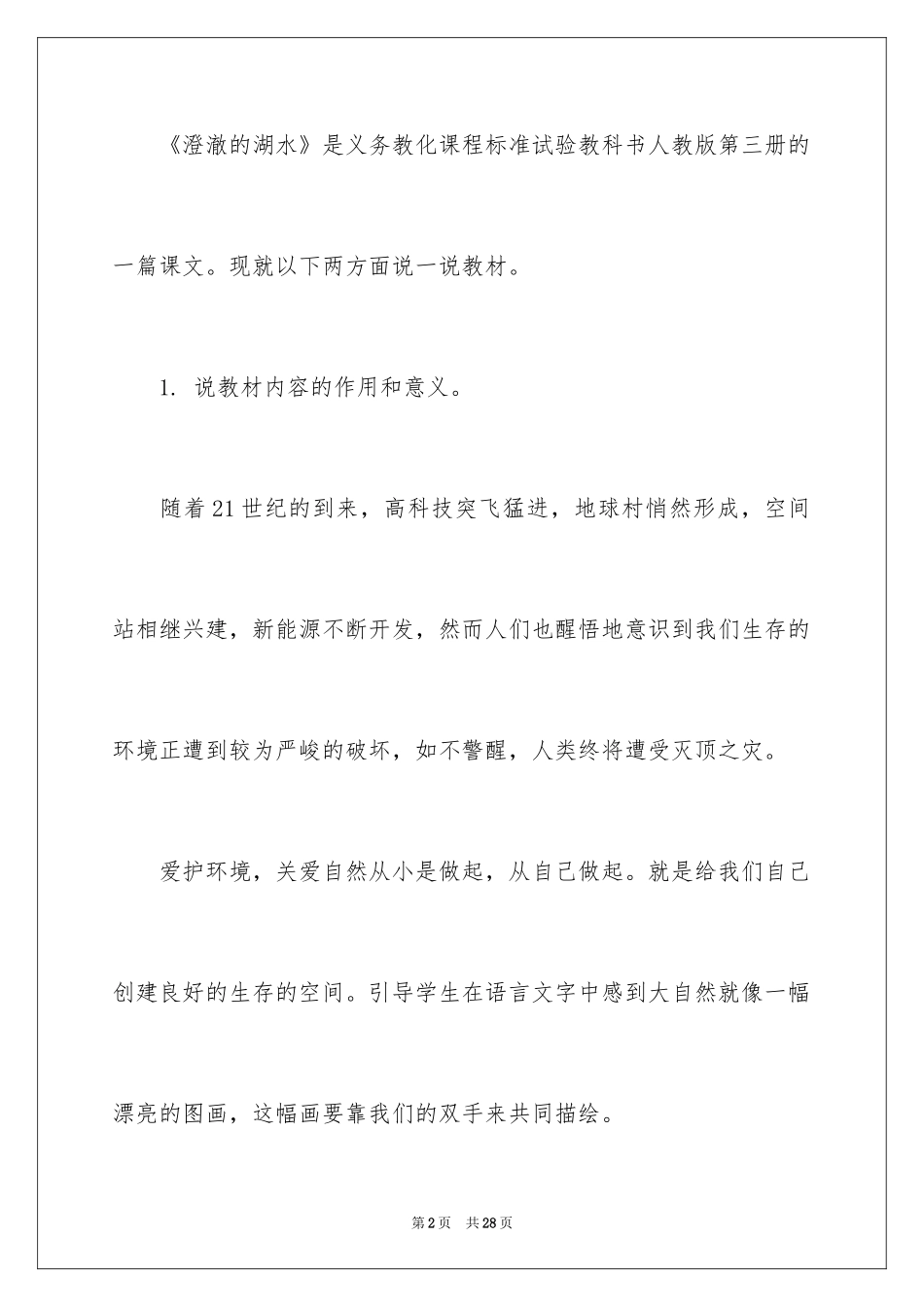 《澄澈的湖水》是义务教化课程标准试验教科书人教版第三册的一篇课文。现就以下两方面说一说教材。

1. 说教材内容的作用和意义。

随着21世纪的到来，高科技突飞猛进，地球村悄然形成，空间站相继兴建，新能源不断开发，然而人们也醒悟地意识到我们生存的环境正遭到较为严峻的破坏，如不警醒，人类终将遭受灭顶之灾。

爱护环境，关爱自然从小是做起，从自己做起。就是给我们自己创建良好的生存的空间。引导学生在语言文字中感到大自然就像一幅漂亮的图画，这幅画要靠我们的双手来共同描绘。

第2页 共28页